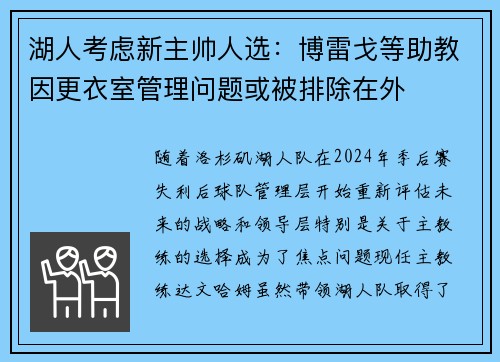 湖人考虑新主帅人选：博雷戈等助教因更衣室管理问题或被排除在外

随着洛杉矶湖人队在2024年季后赛失利后球队管理层开始重新评估未来的战略和领导层特别是关于主教练的选择成为了焦点问题现任主教练达文哈姆虽然带领湖人队取得了